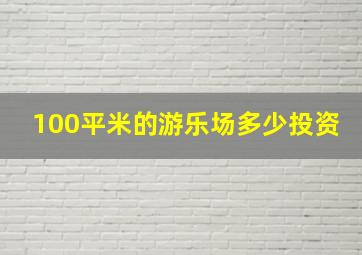 100平米的游乐场多少投资